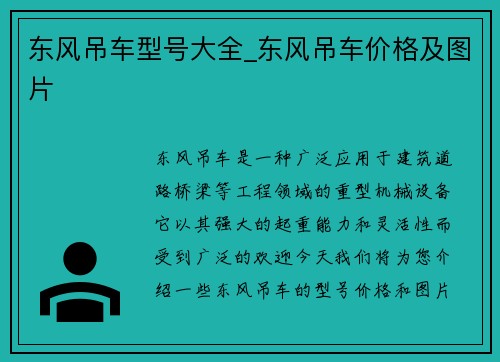 东风吊车型号大全_东风吊车价格及图片

东风吊车是一种广泛应用于建筑道路桥梁等工程领域的重型机械设备它以其强大的起重能力和灵活性而受到广泛的欢迎今天我们将为您介绍一些东风吊车的型号价格和图片